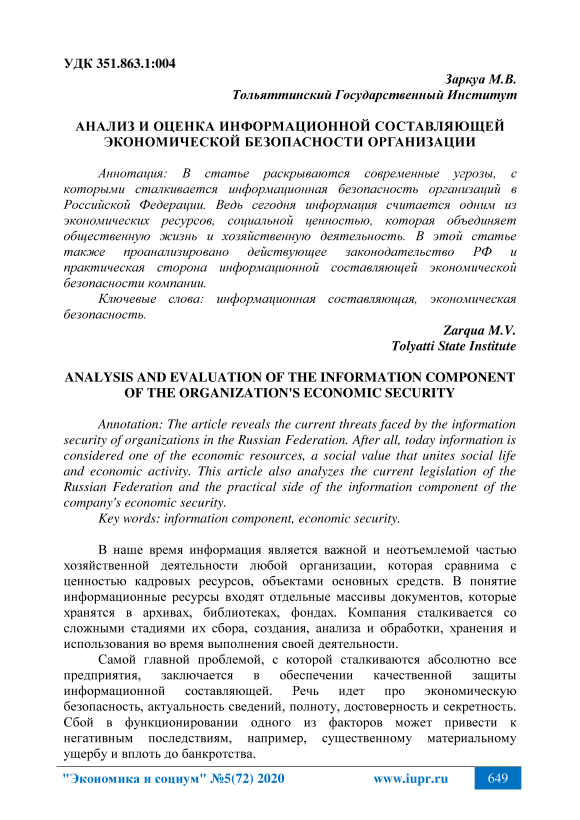 УДК 351.863.1:004

Заркуа М.В.
Тольяттинский Государственный Институт

АНАЛИЗ И ОЦЕНКА ИНФОРМАЦИОННОЙ СОСТАВЛЯЮЩЕЙ ЭКОНОМИЧЕСКОЙ БЕЗОПАСНОСТИ ОРГАНИЗАЦИИ

Аннотация: В статье раскрываются современные угрозы, с которыми сталкивается информационная безопасность организаций в Российской Федерации. Ведь сегодня информация считается одним из экономических ресурсов, социальной ценностью, которая объединяет общественную жизнь и хозяйственную деятельность. В этой статье также проанализировано действующее законодательство РФ и практическая сторона информационной составляющей экономической безопасности компании.

Ключевые слова: информационная составляющая, экономическая безопасность.

Zarqua M.V.
Tolyatti State Institute

ANALYSIS AND EVALUATION OF THE INFORMATION COMPONENT OF THE ORGANIZATION'S ECONOMIC SECURITY

Annotation: The article reveals the current threats faced by the information security of organizations in the Russian Federation. After all, today information is considered one of the economic resources, a social value that unites social life and economic activity. This article also analyzes the current legislation of the Russian Federation and the practical side of the information component of the company's economic security.

Key words: information component, economic security.

В наше время информация является важной и неотъемлемой частью хозяйственной деятельности любой организации, которая сравнима с ценностью кадровых ресурсов, объектами основных средств. В понятие информационные ресурсы входят отдельные массивы документов, которые хранятся в архивах, библиотеках, фондах. Компания сталкивается со сложными стадиями их сбора, создания, анализа и обработки, хранения и использования во время выполнения своей деятельности.

Самой главной проблемой, с которой сталкиваются абсолютно все предприятия, заключается в обеспечении качественной защиты информационной составляющей. Речь идет про экономическую безопасность, актуальность сведений, полноту, достоверность и секретность. Сбой в функционировании одного из факторов может привести к негативным последствиям, например, существенному материальному ущербу и вплоть до банкротства.

"Экономика и социум" №5(72) 2020 www.iupr.ru 649